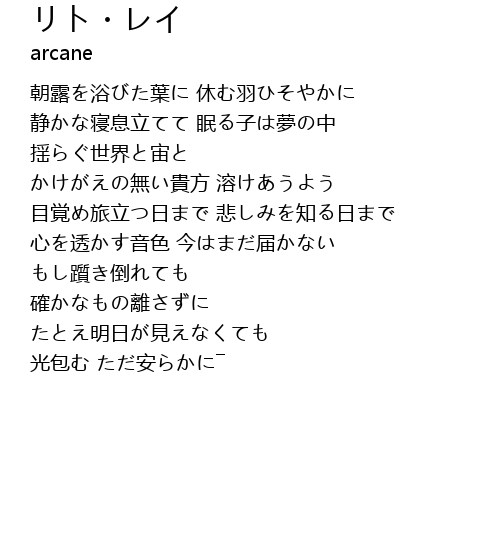 リト・レイ
arcane

朝露を浴びた葉に 休む羽ひそやかに
静かな寝息立てて 眠る子は夢の中
揺らぐ世界と宙と
かけがえの無い貴方 溶けあうよう
目覚め旅立つ日まで 悲しみを知る日まで
心を透かす音色 今はまだ届かない
もし躓き倒れても
確かなもの離さずに
たとえ明日が見えなくても
光包む ただ安らかに¯